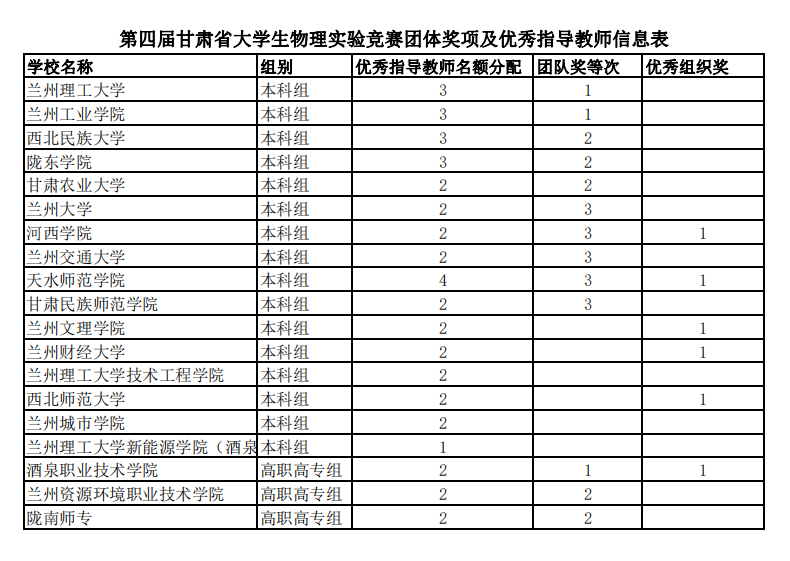 第四届甘肃省大学生物理实验竞赛团体奖项及优秀指导教师信息表

| 学校名称 | 组别 | 优秀指导教师名额分配 | 团队奖等次 | 优秀组织奖 |
|---|---|---|---|---|
| 兰州理工大学 | 本科组 | 3 | 1 | |
| 兰州工业学院 | 本科组 | 3 | 1 | |
| 西北民族大学 | 本科组 | 3 | 2 | |
| 陇东学院 | 本科组 | 3 | 2 | |
| 甘肃农业大学 | 本科组 | 2 | 2 | |
| 兰州大学 | 本科组 | 2 | 3 | |
| 河西学院 | 本科组 | 2 | 3 | 1 |
| 兰州交通大学 | 本科组 | 2 | 3 | |
| 天水师范学院 | 本科组 | 4 | 3 | 1 |
| 甘肃民族师范学院 | 本科组 | 2 | 3 | |
| 兰州文理学院 | 本科组 | 2 | | 1 |
| 兰州财经大学 | 本科组 | 2 | | 1 |
| 兰州理工大学技术工程学院 | 本科组 | 2 | | |
| 西北师范大学 | 本科组 | 2 | | 1 |
| 兰州城市学院 | 本科组 | 2 | | |
| 兰州理工大学新能源学院（酒泉 | 本科组 | 1 | | |
| 酒泉职业技术学院 | 高职高专组 | 2 | 1 | 1 |
| 兰州资源环境职业技术学院 | 高职高专组 | 2 | 2 | |
| 陇南师专 | 高职高专组 | 2 | 2 | |